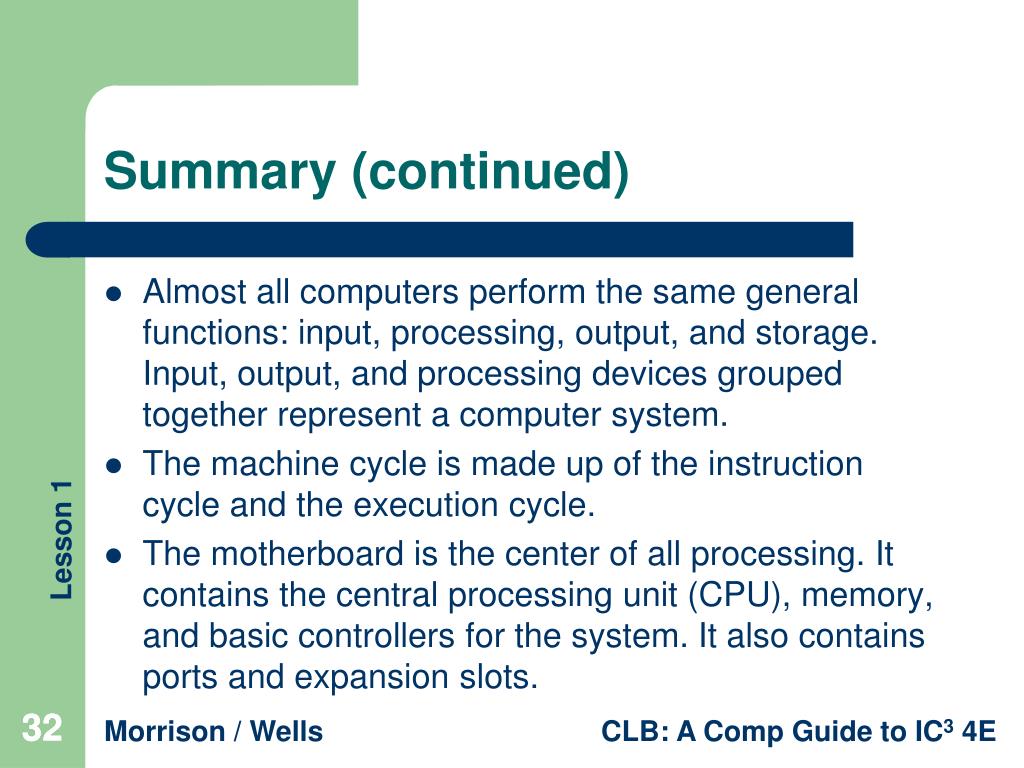 Summary (continued)

- Almost all computers perform the same general functions: input, processing, output, and storage. Input, output, and processing devices grouped together represent a computer system.
- The machine cycle is made up of the instruction cycle and the execution cycle.
- The motherboard is the center of all processing. It contains the central processing unit (CPU), memory, and basic controllers for the system. It also contains ports and expansion slots.

Lesson 1

32

Morrison / Wells

CLB: A Comp Guide to IC$^3$ 4E